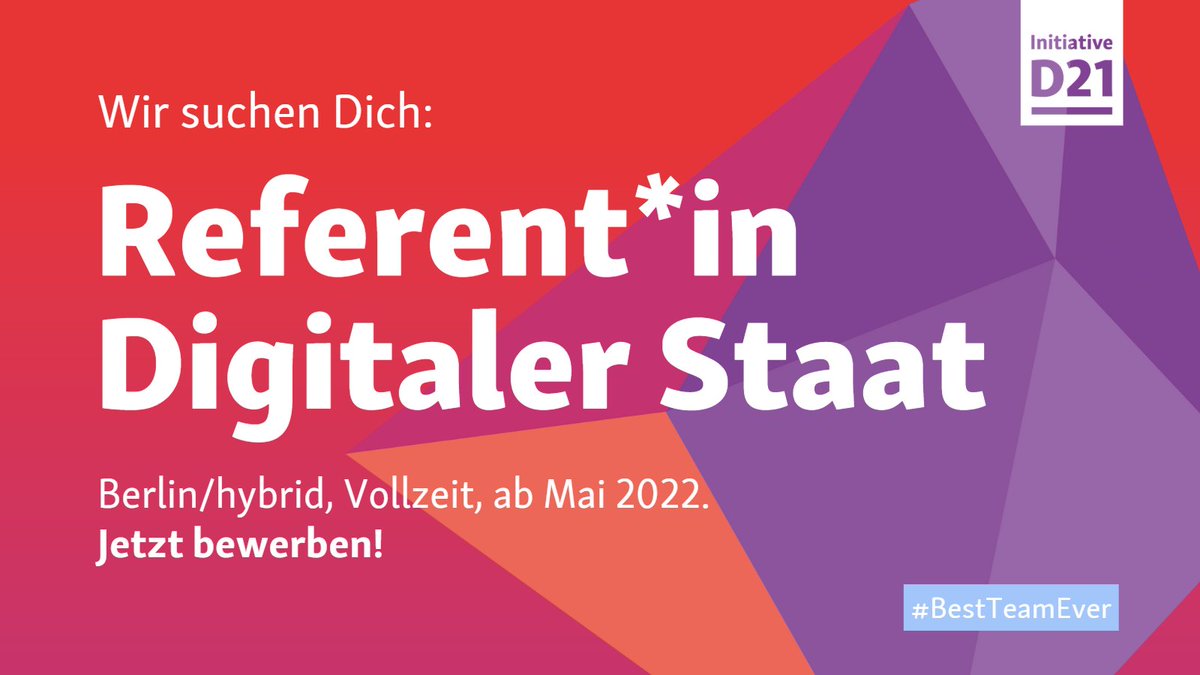 Initiative
D21

Wir suchen Dich:

Referent*in Digitaler Staat

Berlin/hybrid, Vollzeit, ab Mai 2022.
Jetzt bewerben!

#BestTeamEver